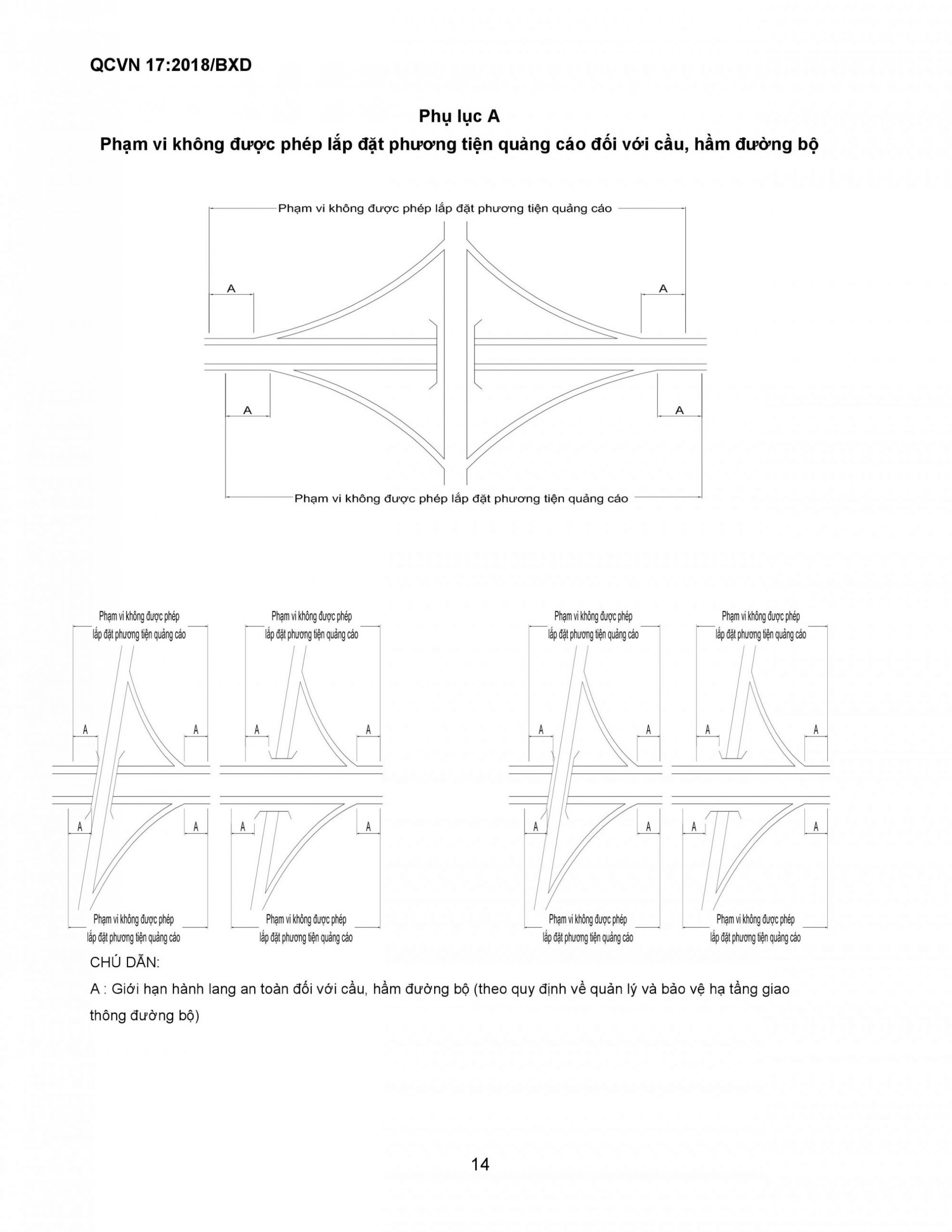 QCVN 17:2018/BXD

Phụ lục A
Phạm vi không được phép lắp đặt phương tiện quảng cáo đối với cầu, hầm đường bộ

Phạm vi không được phép lắp đặt phương tiện quảng cáo

A

A

A

A

Phạm vi không được phép lắp đặt phương tiện quảng cáo

Phạm vi không được phép lắp đặt phương tiện quảng cáo

A

A

A

A

Phạm vi không được phép lắp đặt phương tiện quảng cáo

Phạm vi không được phép lắp đặt phương tiện quảng cáo

A

A

A

A

Phạm vi không được phép lắp đặt phương tiện quảng cáo

Phạm vi không được phép lắp đặt phương tiện quảng cáo

A

A

A

A

Phạm vi không được phép lắp đặt phương tiện quảng cáo

Phạm vi không được phép lắp đặt phương tiện quảng cáo

A

A

A

A

Phạm vi không được phép lắp đặt phương tiện quảng cáo

CHÚ DẪN:

A : Giới hạn hành lang an toàn đối với cầu, hầm đường bộ (theo quy định về quản lý và bảo vệ hạ tầng giao thông đường bộ)

14